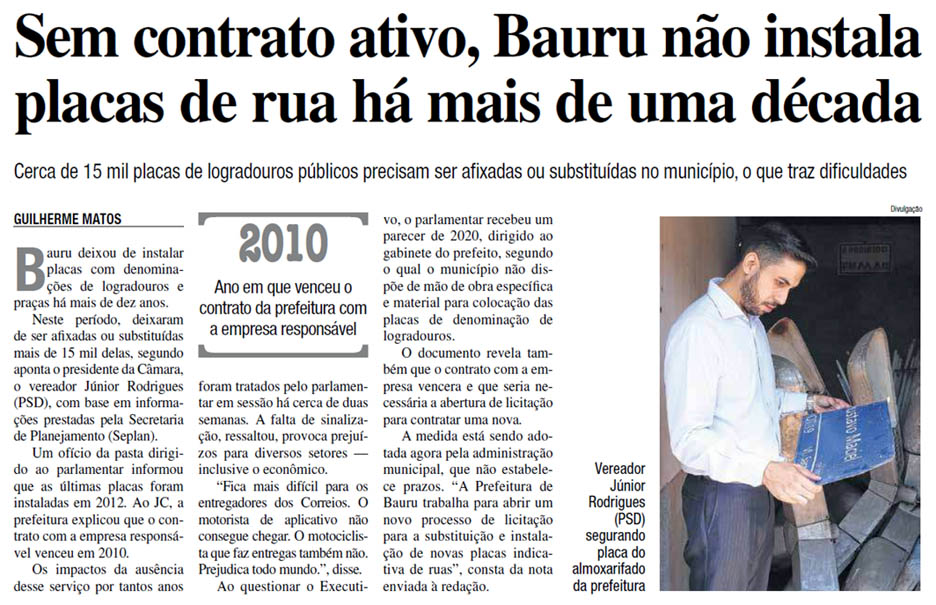 Sem contrato ativo, Bauru não instala placas de rua há mais de uma década

Cerca de 15 mil placas de logradouros públicos precisam ser afixadas ou substituídas no município, o que traz dificuldades

GUILHERME MATOS

Bauru deixou de instalar placas com denominações de logradouros e praças há mais de dez anos.

Neste período, deixaram de ser afixadas ou substituídas mais de 15 mil delas, segundo aponta o presidente da Câmara, o vereador Júnior Rodrigues (PSD), com base em informações prestadas pela Secretaria de Planejamento (Seplan).

Um ofício da pasta dirigido ao parlamentar informou que as últimas placas foram instaladas em 2012. Ao JC, a prefeitura explicou que o contrato com a empresa responsável venceu em 2010.

Os impactos da ausência desse serviço por tantos anos

2010

Ano em que venceu o contrato da prefeitura com a empresa responsável

foram tratados pelo parlamentar em sessão há cerca de duas semanas. A falta de sinalização, ressaltou, provoca prejuízos para diversos setores — inclusive o econômico.

"Fica mais difícil para os entregadores dos Correios. O motorista de aplicativo não consegue chegar. O motociclista que faz entregas também não. Prejudica todo mundo.", disse.

Ao questionar o Executivo, o parlamentar recebeu um parecer de 2020, dirigido ao gabinete do prefeito, segundo o qual o município não dispõe de mão de obra específica e material para colocação das placas de denominação de logradouros.

O documento revela também que o contrato com a empresa vencera e que seria necessária a abertura de licitação para contratar uma nova.

A medida está sendo adotada agora pela administração municipal, que não estabelece prazos. "A Prefeitura de Bauru trabalha para abrir um novo processo de licitação para a substituição e instalação de novas placas indicativa de ruas", consta da nota enviada à redação.

Divulgação

Vereador Júnior Rodrigues (PSD) segurando placa do almoxarifado da prefeitura